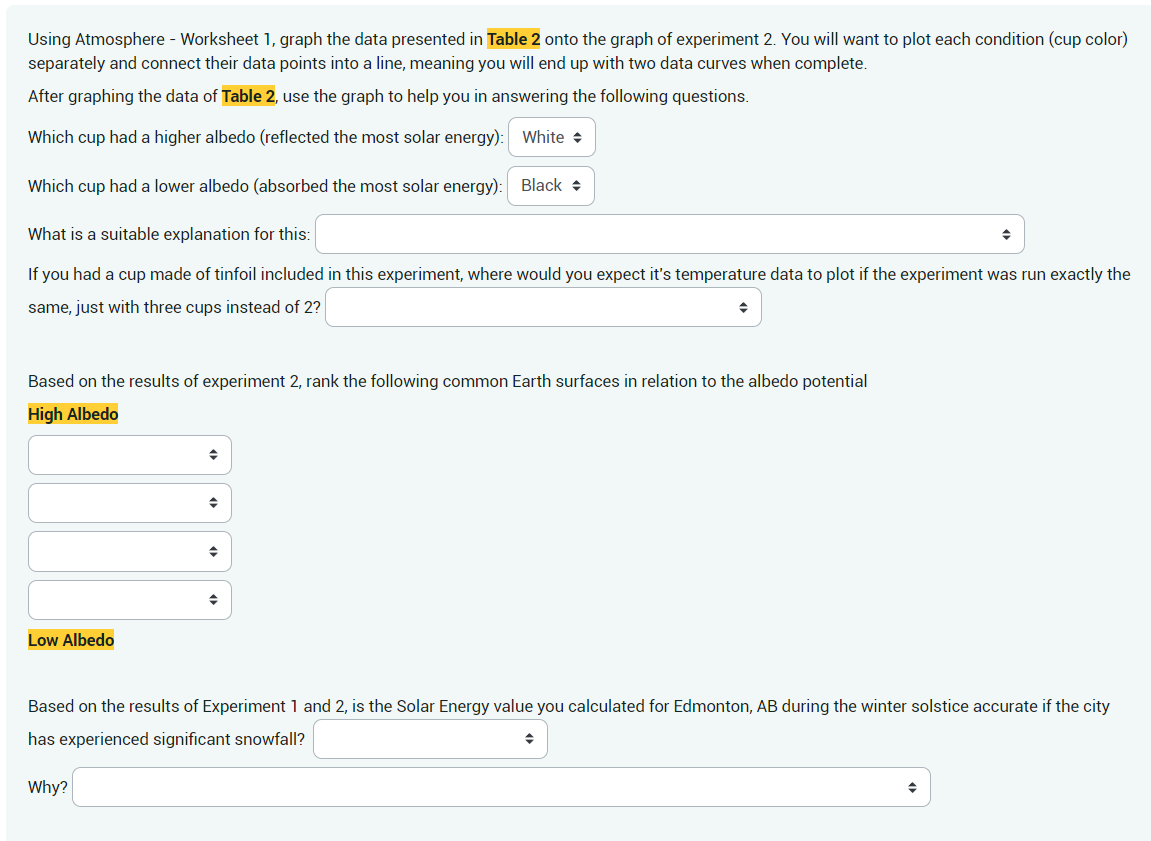 Using Atmosphere - Worksheet 1, graph the data presented in Table 2 onto the graph of experiment 2. You will want to plot each condition (cup color) separately and connect their data points into a line, meaning you will end up with two data curves when complete.

After graphing the data of Table 2, use the graph to help you in answering the following questions.

Which cup had a higher albedo (reflected the most solar energy): White

Which cup had a lower albedo (absorbed the most solar energy): Black

What is a suitable explanation for this:

If you had a cup made of tinfoil included in this experiment, where would you expect it's temperature data to plot if the experiment was run exactly the same, just with three cups instead of 2?

Based on the results of experiment 2, rank the following common Earth surfaces in relation to the albedo potential

High Albedo

Low Albedo

Based on the results of Experiment 1 and 2, is the Solar Energy value you calculated for Edmonton, AB during the winter solstice accurate if the city has experienced significant snowfall?

Why?